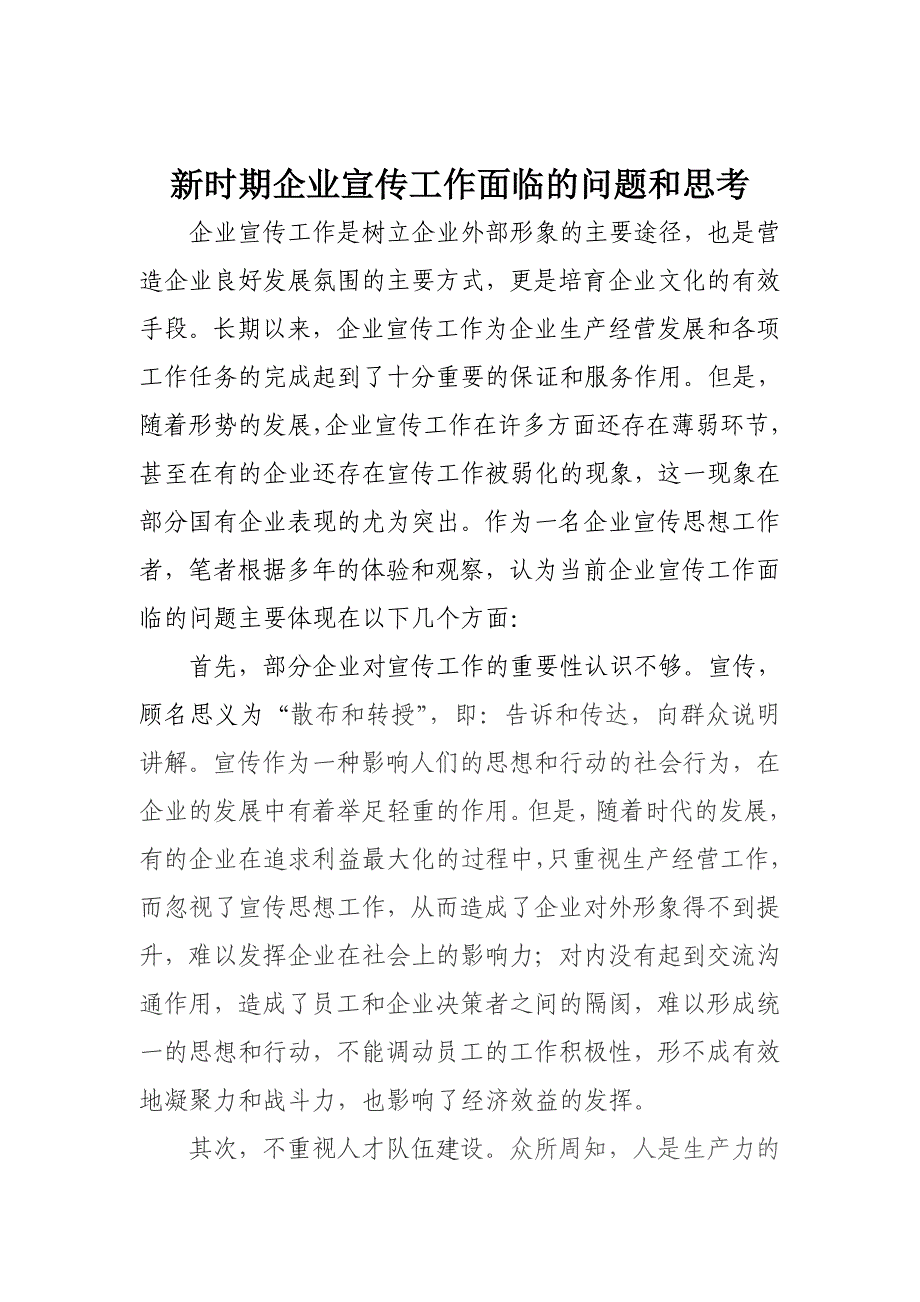 新时期企业宣传工作面临的问题和思考

企业宣传工作是树立企业外部形象的主要途径，也是营造企业良好发展氛围的主要方式，更是培育企业文化的有效手段。长期以来，企业宣传工作为企业生产经营发展和各项工作任务的完成起到了十分重要的保证和服务作用。但是，随着形势的发展，企业宣传工作在许多方面还存在薄弱环节，甚至在有的企业还存在宣传工作被弱化的现象，这一现象在部分国有企业表现的尤为突出。作为一名企业宣传思想工作者，笔者根据多年的体验和观察，认为当前企业宣传工作面临的问题主要体现在以下几个方面：

首先，部分企业对宣传工作的重要性认识不够。宣传，顾名思义为“散布和转授”，即：告诉和传达，向群众说明讲解。宣传作为一种影响人们的思想和行动的社会行为，在企业的发展中有着举足轻重的作用。但是，随着时代的发展，有的企业在追求利益最大化的过程中，只重视生产经营工作，而忽视了宣传思想工作，从而造成了企业对外形象得不到提升，难以发挥企业在社会上的影响力；对内没有起到交流沟通作用，造成了员工和企业决策者之间的隔阂，难以形成统一的思想和行动，不能调动员工的工作积极性，形不成有效地凝聚力和战斗力，也影响了经济效益的发挥。

其次，不重视人才队伍建设。众所周知，人是生产力的